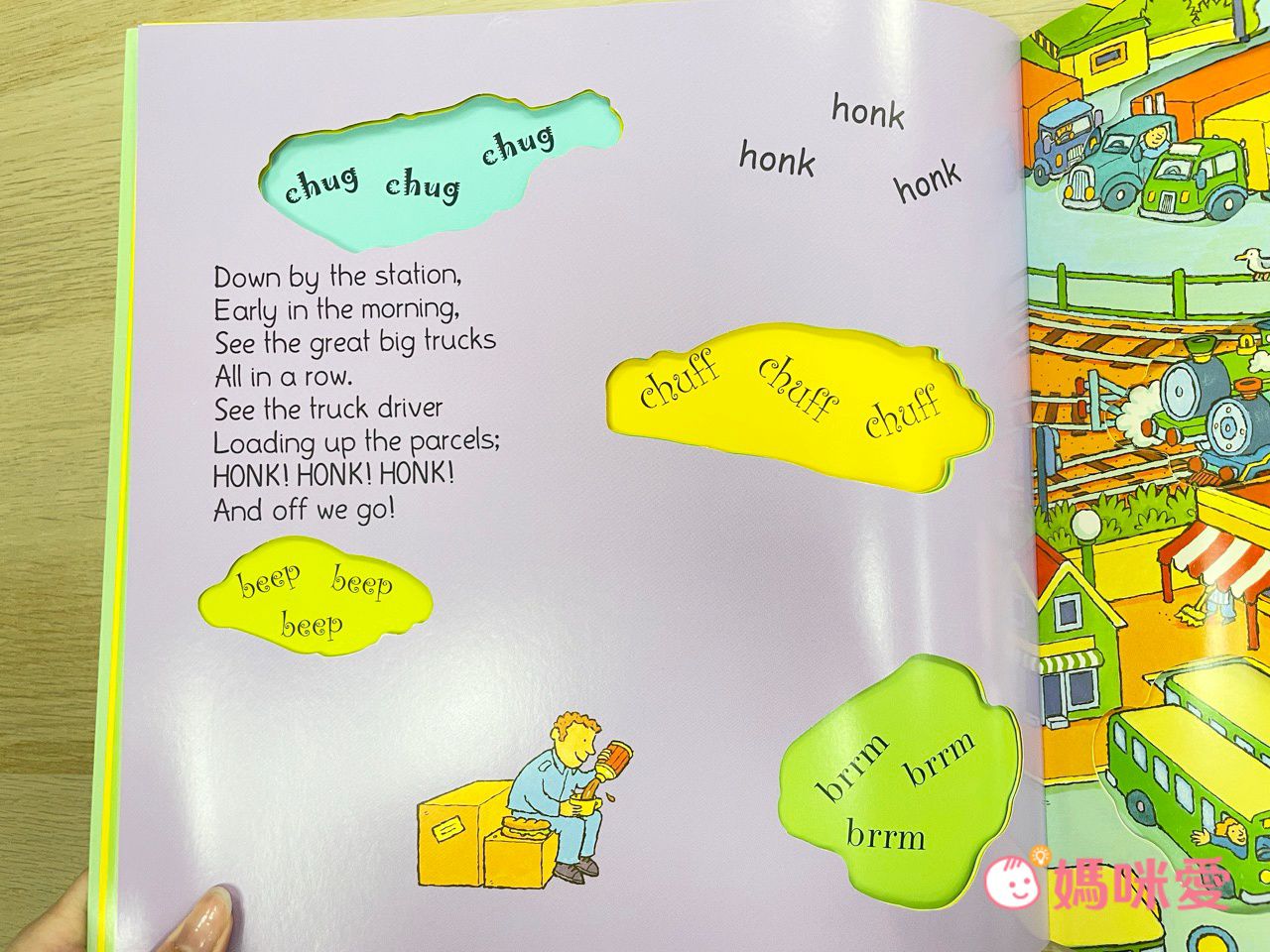 chug chug chug

honk
honk
honk

Down by the station,
Early in the morning,
See the great big trucks
All in a row.
See the truck driver
Loading up the parcels;
HONK! HONK! HONK!
And off we go!

chuff chuff chuff

beep beep
beep

brrm brrm
brrm

媽咪愛